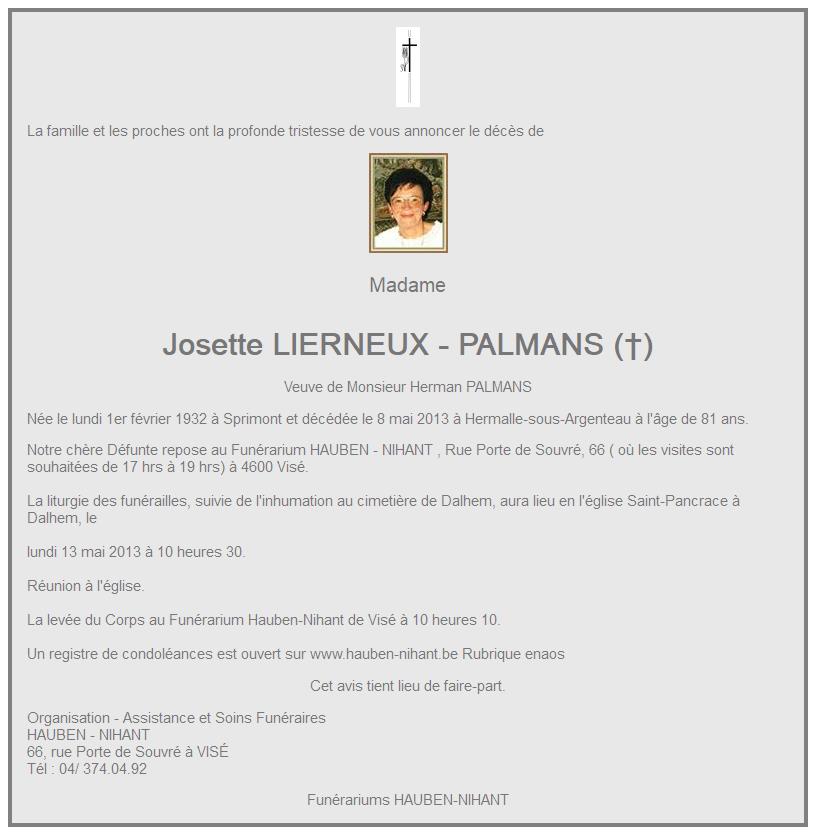 La famille et les proches ont la profonde tristesse de vous annoncer le décès de

Madame

Josette LIERNEUX - PALMANS (†)

Veuve de Monsieur Herman PALMANS

Née le lundi 1er février 1932 à Sprimont et décédée le 8 mai 2013 à Hermalle-sous-Argenteau à l'âge de 81 ans.

Notre chère Défunte repose au Funérarium HAUBEN - NIHANT , Rue Porte de Souvré, 66 ( où les visites sont souhaitées de 17 hrs à 19 hrs) à 4600 Visé.

La liturgie des funérailles, suivie de l'inhumation au cimetière de Dalhem, aura lieu en l'église Saint-Pancrace à Dalhem, le

lundi 13 mai 2013 à 10 heures 30.

Réunion à l'église.

La levée du Corps au Funérarium Hauben-Nihant de Visé à 10 heures 10.

Un registre de condoléances est ouvert sur www.hauben-nihant.be Rubrique enaos

Cet avis tient lieu de faire-part.

Organisation - Assistance et Soins Funéraires
HAUBEN - NIHANT
66, rue Porte de Souvré à VISÉ
Tél : 04/ 374.04.92

Funérariums HAUBEN-NIHANT